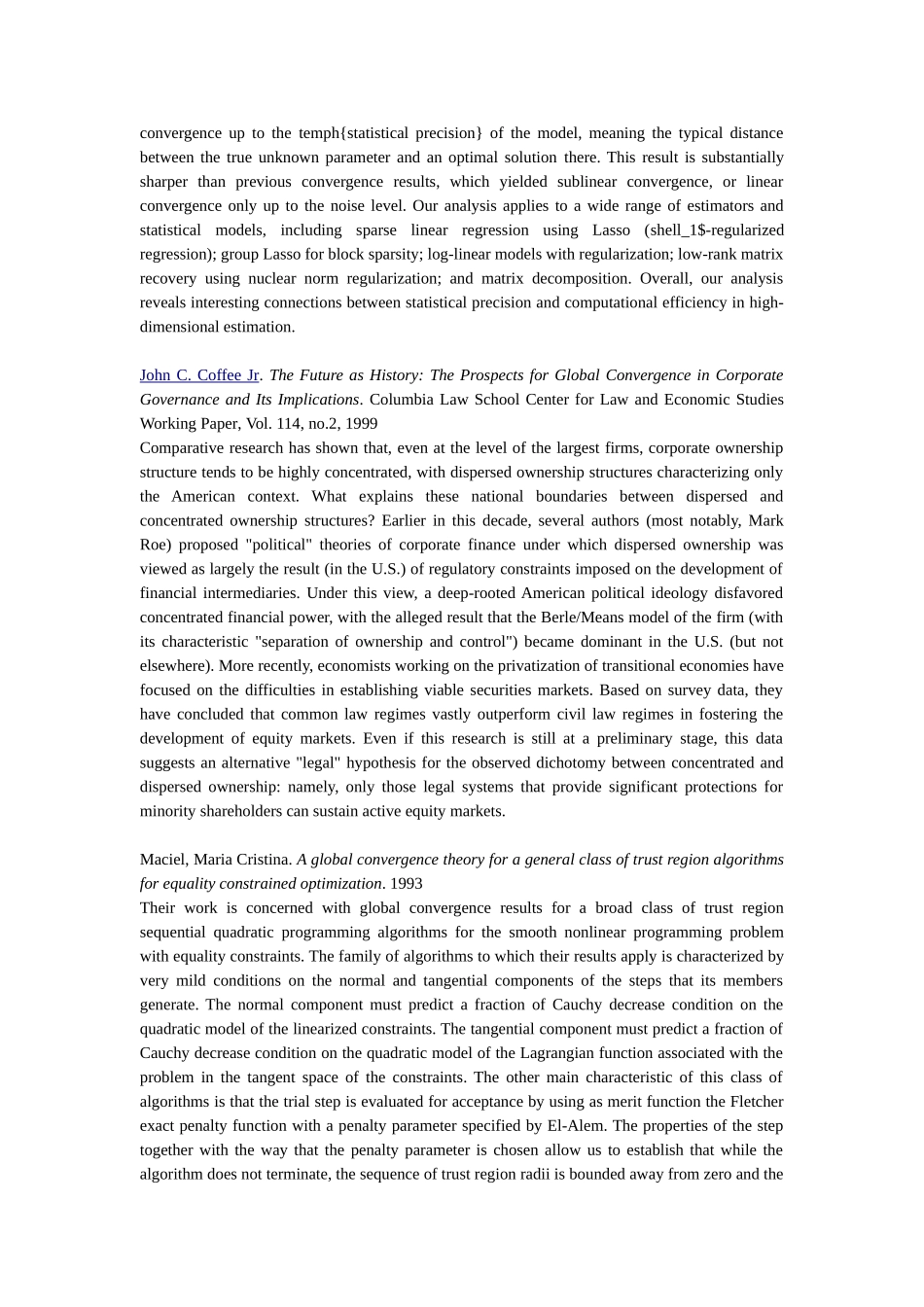 convergence up to the temph{statistical precision} of the model, meaning the typical distance between the true unknown parameter and an optimal solution there. This result is substantially sharper than previous convergence results, which yielded sublinear convergence, or linear convergence only up to the noise level. Our analysis applies to a wide range of estimators and statistical models, including sparse linear regression using Lasso (shell_1$-regularized regression); group Lasso for block sparsity; log-linear models with regularization; low-rank matrix recovery using nuclear norm regularization; and matrix decomposition. Overall, our analysis reveals interesting connections between statistical precision and computational efficiency in high-dimensional estimation.

John C. Coffee Jr. The Future as History: The Prospects for Global Convergence in Corporate Governance and Its Implications. Columbia Law School Center for Law and Economic Studies Working Paper, Vol. 114, no.2, 1999
Comparative research has shown that, even at the level of the largest firms, corporate ownership structure tends to be highly concentrated, with dispersed ownership structures characterizing only the American context. What explains these national boundaries between dispersed and concentrated ownership structures? Earlier in this decade, several authors (most notably, Mark Roe) proposed "political" theories of corporate finance under which dispersed ownership was viewed as largely the result (in the U.S.) of regulatory constraints imposed on the development of financial intermediaries. Under this view, a deep-rooted American political ideology disfavored concentrated financial power, with the alleged result that the Berle/Means model of the firm (with its characteristic "separation of ownership and control") became dominant in the U.S. (but not elsewhere). More recently, economists working on the privatization of transitional economies have focused on the difficulties in establishing viable securities markets. Based on survey data, they have concluded that common law regimes vastly outperform civil law regimes in fostering the development of equity markets. Even if this research is still at a preliminary stage, this data suggests an alternative "legal" hypothesis for the observed dichotomy between concentrated and dispersed ownership: namely, only those legal systems that provide significant protections for minority shareholders can sustain active equity markets.

Maciel, Maria Cristina. A global convergence theory for a general class of trust region algorithms for equality constrained optimization. 1993
Their work is concerned with global convergence results for a broad class of trust region sequential quadratic programming algorithms for the smooth nonlinear programming problem with equality constraints. The family of algorithms to which their results apply is characterized by very mild conditions on the normal and tangential components of the steps that its members generate. The normal component must predict a fraction of Cauchy decrease condition on the quadratic model of the linearized constraints. The tangential component must predict a fraction of Cauchy decrease condition on the quadratic model of the Lagrangian function associated with the problem in the tangent space of the constraints. The other main characteristic of this class of algorithms is that the trial step is evaluated for acceptance by using as merit function the Fletcher exact penalty function with a penalty parameter specified by El-Alem. The properties of the step together with the way that the penalty parameter is chosen allow us to establish that while the algorithm does not terminate, the sequence of trust region radii is bounded away from zero and the